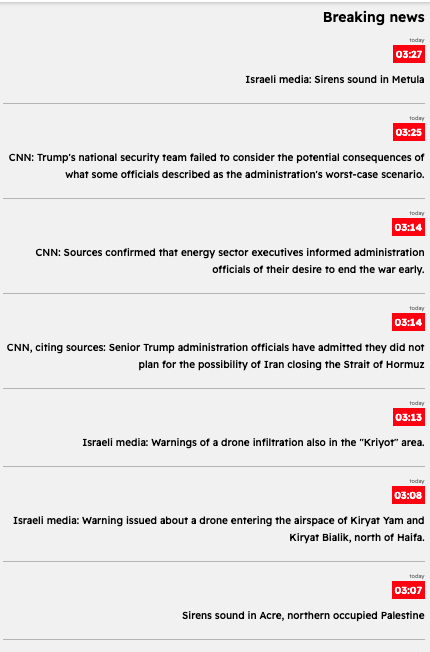 Breaking news

today
03:27
Israeli media: Sirens sound in Metula

today
03:25
CNN: Trump's national security team failed to consider the potential consequences of what some officials described as the administration's worst-case scenario.

today
03:14
CNN: Sources confirmed that energy sector executives informed administration officials of their desire to end the war early.

today
03:14
CNN, citing sources: Senior Trump administration officials have admitted they did not plan for the possibility of Iran closing the Strait of Hormuz

today
03:13
Israeli media: Warnings of a drone infiltration also in the "Kriyot" area.

today
03:08
Israeli media: Warning issued about a drone entering the airspace of Kiryat Yam and Kiryat Bialik, north of Haifa.

today
03:07
Sirens sound in Acre, northern occupied Palestine